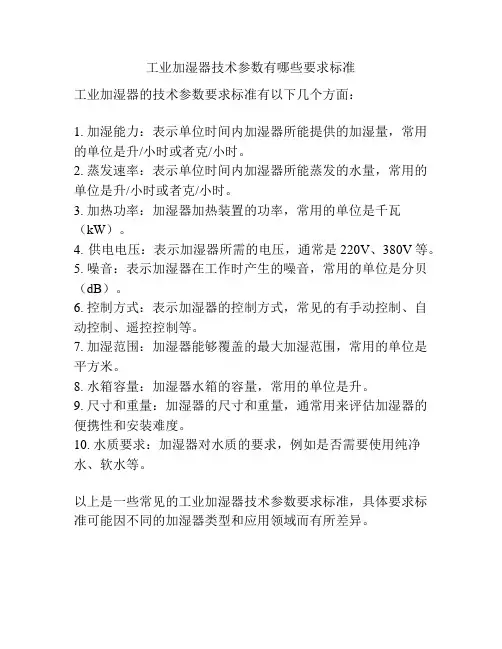 工业加湿器技术参数有哪些要求标准

工业加湿器的技术参数要求标准有以下几个方面：

1. 加湿能力：表示单位时间内加湿器所能提供的加湿量，常用的单位是升/小时或者克/小时。
2. 蒸发速率：表示单位时间内加湿器所能蒸发的水量，常用的单位是升/小时或者克/小时。
3. 加热功率：加湿器加热装置的功率，常用的单位是千瓦（kW）。
4. 供电电压：表示加湿器所需的电压，通常是 220V、380V 等。
5. 噪音：表示加湿器在工作时产生的噪音，常用的单位是分贝（dB）。
6. 控制方式：表示加湿器的控制方式，常见的有手动控制、自动控制、遥控控制等。
7. 加湿范围：加湿器能够覆盖的最大加湿范围，常用的单位是平方米。
8. 水箱容量：加湿器水箱的容量，常用的单位是升。
9. 尺寸和重量：加湿器的尺寸和重量，通常用来评估加湿器的便携性和安装难度。
10. 水质要求：加湿器对水质的要求，例如是否需要使用纯净水、软水等。

以上是一些常见的工业加湿器技术参数要求标准，具体要求标准可能因不同的加湿器类型和应用领域而有所差异。